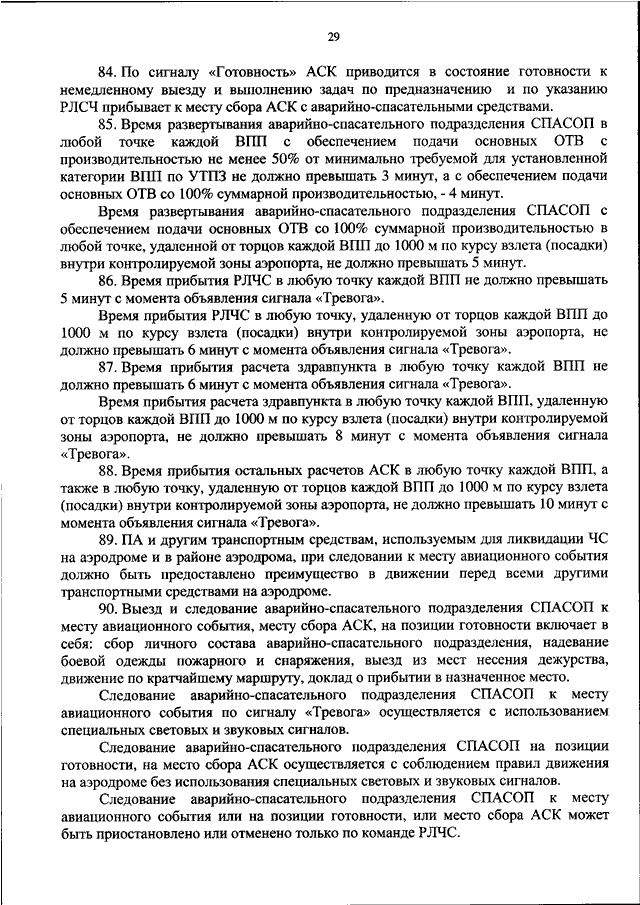 29

84. По сигналу «Готовность» АСК приводится в состояние готовности к немедленному выезду и выполнению задач по предназначению и по указанию РЛСЧ прибывает к месту сбора АСК с аварийно-спасательными средствами.

85. Время развертывания аварийно-спасательного подразделения СПАСОП в любой точке каждой ВПП с обеспечением подачи основных ОТВ с производительностью не менее 50% от минимально требуемой для установленной категории ВПП по УТПЗ не должно превышать 3 минут, а с обеспечением подачи основных ОТВ со 100% суммарной производительностью, - 4 минут.

Время развертывания аварийно-спасательного подразделения СПАСОП с обеспечением подачи основных ОТВ со 100% суммарной производительностью в любой точке, удаленной от торцов каждой ВПП до 1000 м по курсу взлета (посадки) внутри контролируемой зоны аэропорта, не должно превышать 5 минут.

86. Время прибытия РЛЧС в любую точку каждой ВПП не должно превышать 5 минут с момента объявления сигнала «Тревога».

Время прибытия РЛЧС в любую точку, удаленную от торцов каждой ВПП до 1000 м по курсу взлета (посадки) внутри контролируемой зоны аэропорта, не должно превышать 6 минут с момента объявления сигнала «Тревога».

87. Время прибытия расчета здравпункта в любую точку каждой ВПП не должно превышать 6 минут с момента объявления сигнала «Тревога».

Время прибытия расчета здравпункта в любую точку каждой ВПП, удаленную от торцов каждой ВПП до 1000 м по курсу взлета (посадки) внутри контролируемой зоны аэропорта, не должно превышать 8 минут с момента объявления сигнала «Тревога».

88. Время прибытия остальных расчетов АСК в любую точку каждой ВПП, а также в любую точку, удаленную от торцов каждой ВПП до 1000 м по курсу взлета (посадки) внутри контролируемой зоны аэропорта, не должно превышать 10 минут с момента объявления сигнала «Тревога».

89. ПА и другим транспортным средствам, используемым для ликвидации ЧС на аэродроме и в районе аэродрома, при следовании к месту авиационного события должно быть предоставлено преимущество в движении перед всеми другими транспортными средствами на аэродроме.

90. Выезд и следование аварийно-спасательного подразделения СПАСОП к месту авиационного события, месту сбора АСК, на позиции готовности включает в себя: сбор личного состава аварийно-спасательного подразделения, надевание боевой одежды пожарного и снаряжения, выезд из мест несения дежурства, движение по кратчайшему маршруту, доклад о прибытии в назначенное место.

Следование аварийно-спасательного подразделения СПАСОП к месту авиационного события по сигналу «Тревога» осуществляется с использованием специальных световых и звуковых сигналов.

Следование аварийно-спасательного подразделения СПАСОП на позиции готовности, на место сбора АСК осуществляется с соблюдением правил движения на аэродроме без использования специальных световых и звуковых сигналов.

Следование аварийно-спасательного подразделения СПАСОП к месту авиационного события или на позиции готовности, или место сбора АСК может быть приостановлено или отменено только по команде РЛЧС.